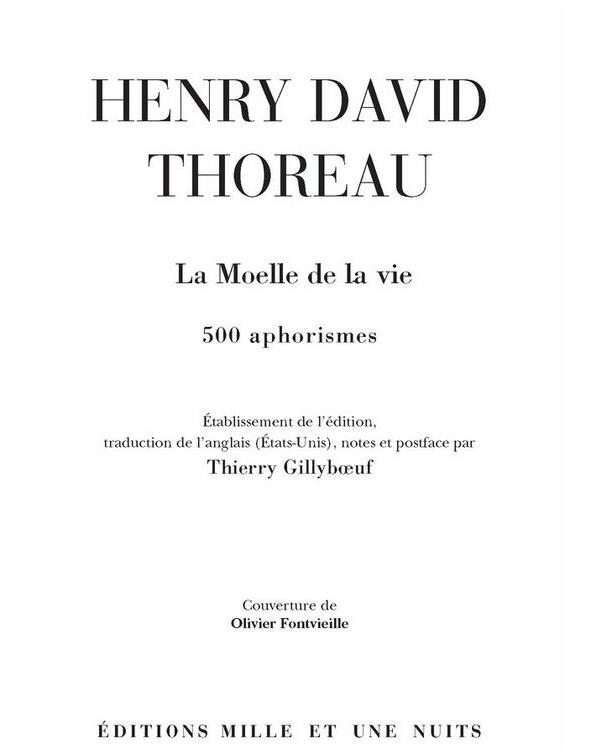 HENRY DAVID
THOREAU

La Moelle de la vie

500 aphorismes

Établissement de l'édition,
traduction de l'anglais (États-Unis), notes et postface par
Thierry Gillybœuf

Couverture de
Olivier Fontvieille

ÉDITIONS MILLE ET UNE NUITS